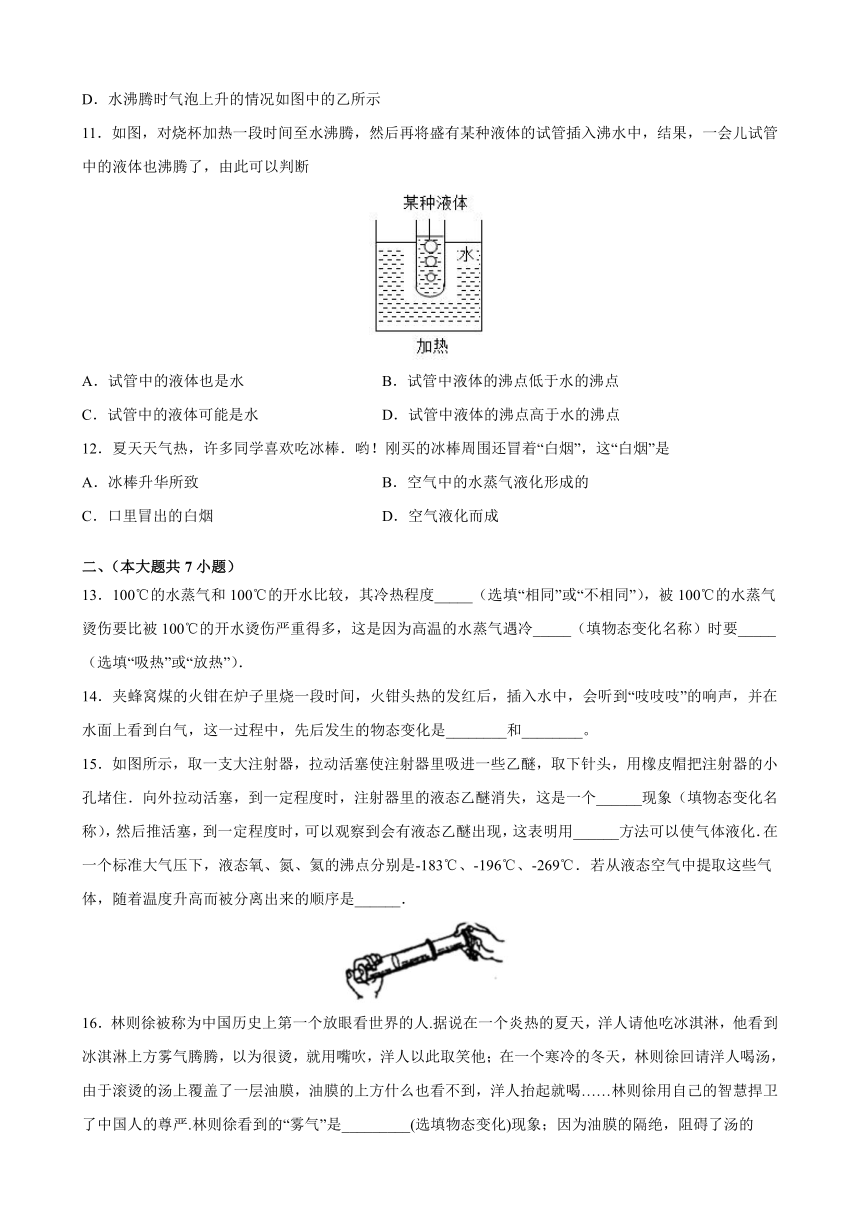 D．水沸腾时气泡上升的情况如图中的乙所示

11．如图，对烧杯加热一段时间至水沸腾，然后再将盛有某种液体的试管插入沸水中，结果，一会儿试管中的液体也沸腾了，由此可以判断

某种液体

水

加热

A．试管中的液体也是水
B．试管中液体的沸点低于水的沸点
C．试管中的液体可能是水
D．试管中液体的沸点高于水的沸点

12．夏天天气热，许多同学喜欢吃冰棒．哟！刚买的冰棒周围还冒着“白烟”，这“白烟”是

A．冰棒升华所致
B．空气中的水蒸气液化形成的
C．口里冒出的白烟
D．空气液化而成

二、（本大题共 7 小题）

13．100℃的水蒸气和 100℃的开水比较，其冷热程度_____（选填“相同”或“不相同”），被 100℃的水蒸气烫伤要比被 100℃的开水烫伤严重得多，这是因为高温的水蒸气遇冷_____（填物态变化名称）时要_____（选填“吸热”或“放热”）.

14．夹蜂窝煤的火钳在炉子里烧一段时间，火钳头热的发红后，插入水中，会听到“吱吱吱”的响声，并在水面上看到白气，这一过程中，先后发生的物态变化是________和________。

15．如图所示，取一支大注射器，拉动活塞使注射器里吸进一些乙醚，取下针头，用橡皮帽把注射器的小孔堵住．向外拉动活塞，到一定程度时，注射器里的液态乙醚消失，这是一个______现象（填物态变化名称），然后推活塞，到一定程度时，可以观察到会有液态乙醚出现，这表明用______方法可以使气体液化．在一个标准大气压下，液态氧、氮、氦的沸点分别是-183℃、-196℃、-269℃．若从液态空气中提取这些气体，随着温度升高而被分离出来的顺序是______.

16．林则徐被称为中国历史上第一个放眼看世界的人.据说在一个炎热的夏天，洋人请他吃冰淇淋，他看到冰淇淋上方雾气腾腾，以为很烫，就用嘴吹，洋人以此取笑他；在一个寒冷的冬天，林则徐回请洋人喝汤，由于滚烫的汤上覆盖了一层油膜，油膜的上方什么也看不到，洋人抬起就喝……林则徐用自己的智慧捍卫了中国人的尊严.林则徐看到的“雾气”是_________(选填物态变化)现象；因为油膜的隔绝，阻碍了汤的